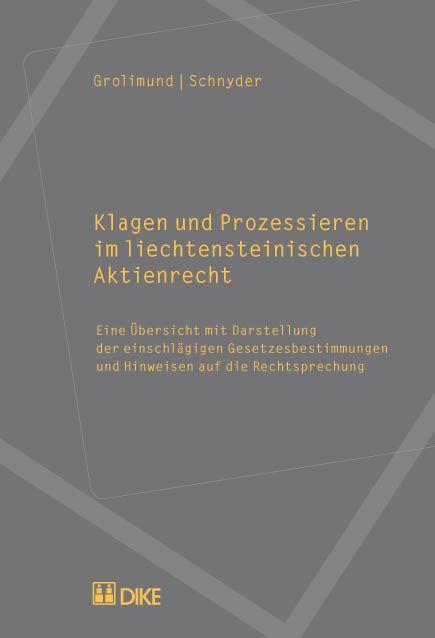 Grolimund | Schnyder

Klagen und Prozessieren im liechtensteinischen Aktienrecht

Eine Übersicht mit Darstellung der einschlägigen Gesetzesbestimmungen und Hinweisen auf die Rechtsprechung

DIKE